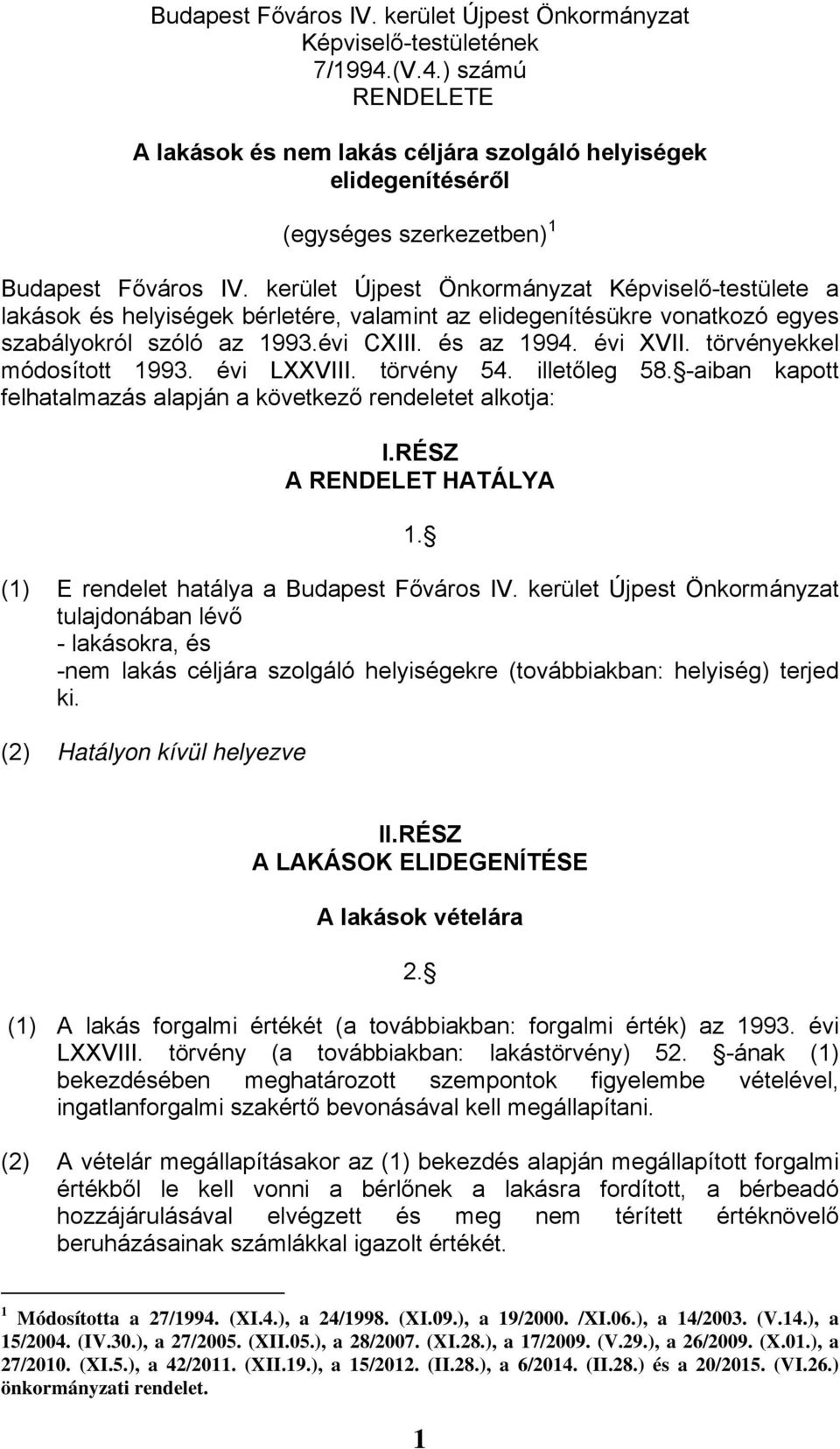 Budapest Főváros IV. kerület Újpest Önkormányzat Képviselő-testületének 7/1994.(V.4.) számú RENDELETE

A lakások és nem lakás céljára szolgáló helyiségek elidegenítéséről

(egységes szerkezetben) $^1$

Budapest Főváros IV. kerület Újpest Önkormányzat Képviselő-testülete a lakások és helyiségek bérletére, valamint az elidegenítésükre vonatkozó egyes szabályokról szóló az 1993.évi CXIII. és az 1994. évi XVII. törvényekkel módosított 1993. évi LXXVIII. törvény 54. illetőleg 58. -aiban kapott felhatalmazás alapján a következő rendeletet alkotja:

I.RÉSZ
A RENDELET HATÁLYA

1. 

(1) E rendelet hatálya a Budapest Főváros IV. kerület Újpest Önkormányzat tulajdonában lévő
- lakásokra, és
-nem lakás céljára szolgáló helyiségekre (továbbiakban: helyiség) terjed ki.

(2) Hatályon kívül helyezve

II.RÉSZ
A LAKÁSOK ELIDEGENÍTÉSE

A lakások vételára

2. 

(1) A lakás forgalmi értékét (a továbbiakban: forgalmi érték) az 1993. évi LXXVIII. törvény (a továbbiakban: lakástörvény) 52. -ának (1) bekezdésében meghatározott szempontok figyelembe vételével, ingatlanforgalmi szakértő bevonásával kell megállapítani.

(2) A vételár megállapításakor az (1) bekezdés alapján megállapított forgalmi értékből le kell vonni a bérlőnek a lakásra fordított, a bérbeadó hozzájárulásával elvégzett és meg nem térített értéknövelő beruházásainak számlákkal igazolt értékét.

$^1$ Módosította a 27/1994. (XI.4.), a 24/1998. (XI.09.), a 19/2000. /XI.06.), a 14/2003. (V.14.), a 15/2004. (IV.30.), a 27/2005. (XII.05.), a 28/2007. (XI.28.), a 17/2009. (V.29.), a 26/2009. (X.01.), a 27/2010. (XI.5.), a 42/2011. (XII.19.), a 15/2012. (II.28.), a 6/2014. (II.28.) és a 20/2015. (VI.26.) önkormányzati rendelet.

1